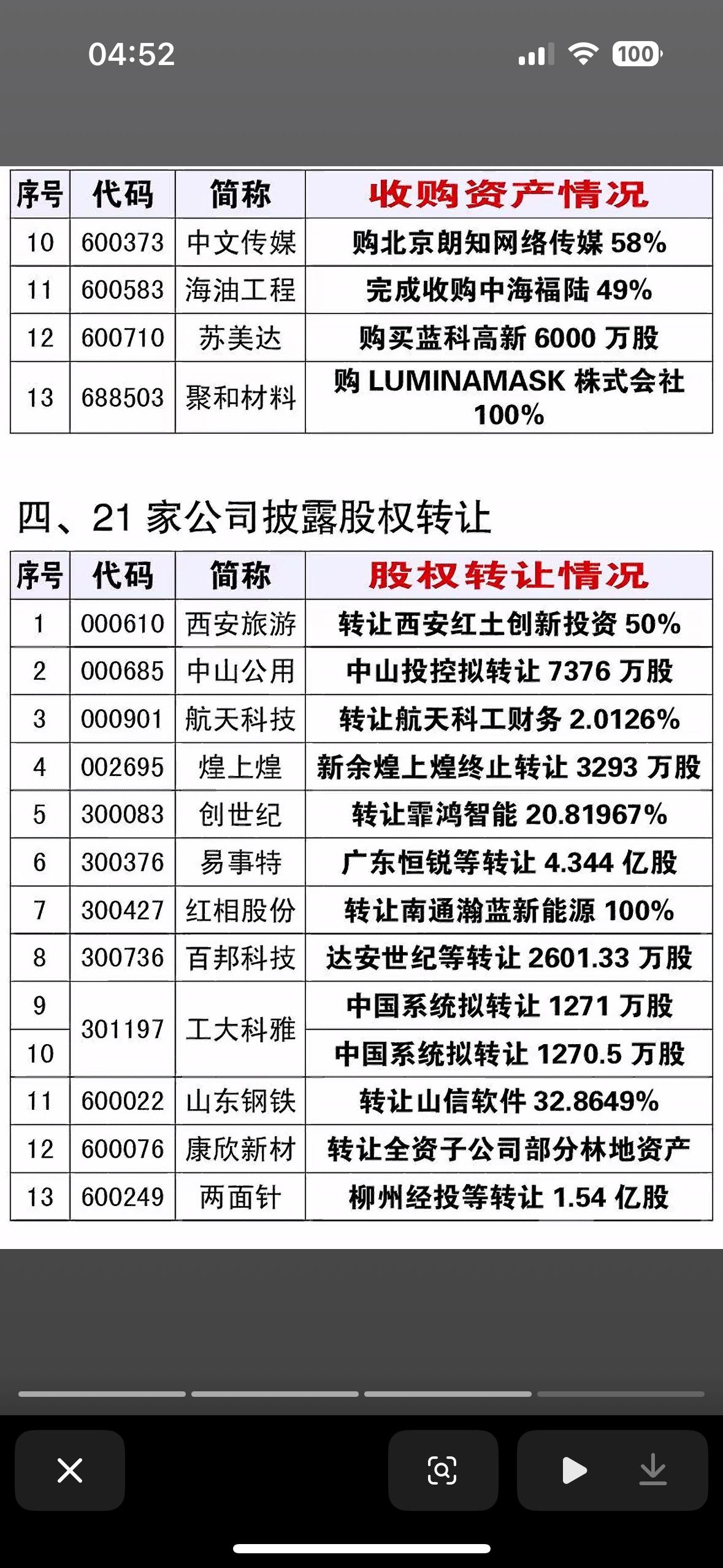 04:52 100

| 序号 | 代码 | 简称 | 收购资产情况 |
|---|---|---|---|
| 10 | 600373 | 中文传媒 | 购北京朗知网络传媒 58% |
| 11 | 600583 | 海油工程 | 完成收购中海福陆 49% |
| 12 | 600710 | 苏美达 | 购买蓝科高新 6000 万股 |
| 13 | 688503 | 聚和材料 | 购 LUMINAMASK 株式会社 100% |

四、21 家公司披露股权转让

| 序号 | 代码 | 简称 | 股权转让情况 |
|---|---|---|---|
| 1 | 000610 | 西安旅游 | 转让西安红土创新投资 50% |
| 2 | 000685 | 中山公用 | 中山投控拟转让 7376 万股 |
| 3 | 000901 | 航天科技 | 转让航天科工财务 2.0126% |
| 4 | 002695 | 煌上煌 | 新余煌上煌终止转让 3293 万股 |
| 5 | 300083 | 创世纪 | 转让霏鸿智能 20.81967% |
| 6 | 300376 | 易事特 | 广东恒锐等转让 4.344 亿股 |
| 7 | 300427 | 红相股份 | 转让南通瀚蓝新能源 100% |
| 8 | 300736 | 百邦科技 | 达安世纪等转让 2601.33 万股 |
| 9 | 301197 | 工大科雅 | 中国系统拟转让 1271 万股 |
| 10 | 301197 | 工大科雅 | 中国系统拟转让 1270.5 万股 |
| 11 | 600022 | 山东钢铁 | 转让山信软件 32.8649% |
| 12 | 600076 | 康欣新材 | 转让全资子公司部分林地资产 |
| 13 | 600249 | 两面针 | 柳州经投等转让 1.54 亿股 |